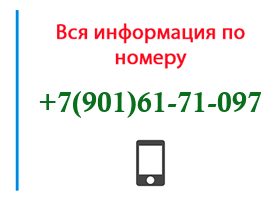 Вся информация по номеру

+7(901)61-71-097